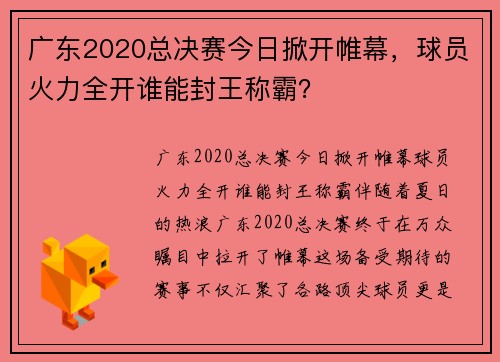 广东2020总决赛今日掀开帷幕，球员火力全开谁能封王称霸？

广东2020总决赛今日掀开帷幕球员火力全开谁能封王称霸伴随着夏日的热浪广东2020总决赛终于在万众瞩目中拉开了帷幕这场备受期待的赛事不仅汇聚了各路顶尖球员更是